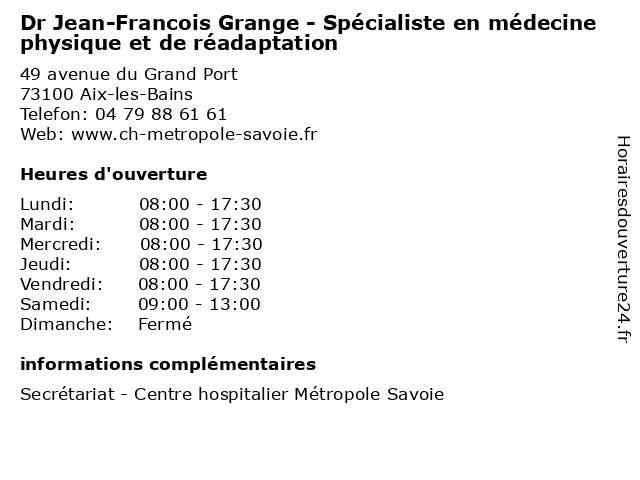 Dr Jean-Francois Grange - Spécialiste en médecine physique et de réadaptation

49 avenue du Grand Port
73100 Aix-les-Bains
Telefon: 04 79 88 61 61
Web: www.ch-metropole-savoie.fr

Heures d'ouverture

| | |
|---|---|
| Lundi: | 08:00 - 17:30 |
| Mardi: | 08:00 - 17:30 |
| Mercredi: | 08:00 - 17:30 |
| Jeudi: | 08:00 - 17:30 |
| Vendredi: | 08:00 - 17:30 |
| Samedi: | 09:00 - 13:00 |
| Dimanche: | Fermé |

informations complémentaires

Secrétariat - Centre hospitalier Métropole Savoie

Horairesdouverture24.fr